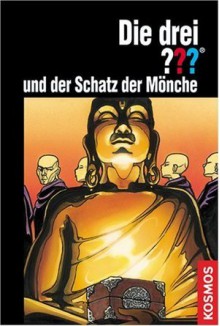 Die drei
???®
und der Schatz der Mönche

KOSMOS